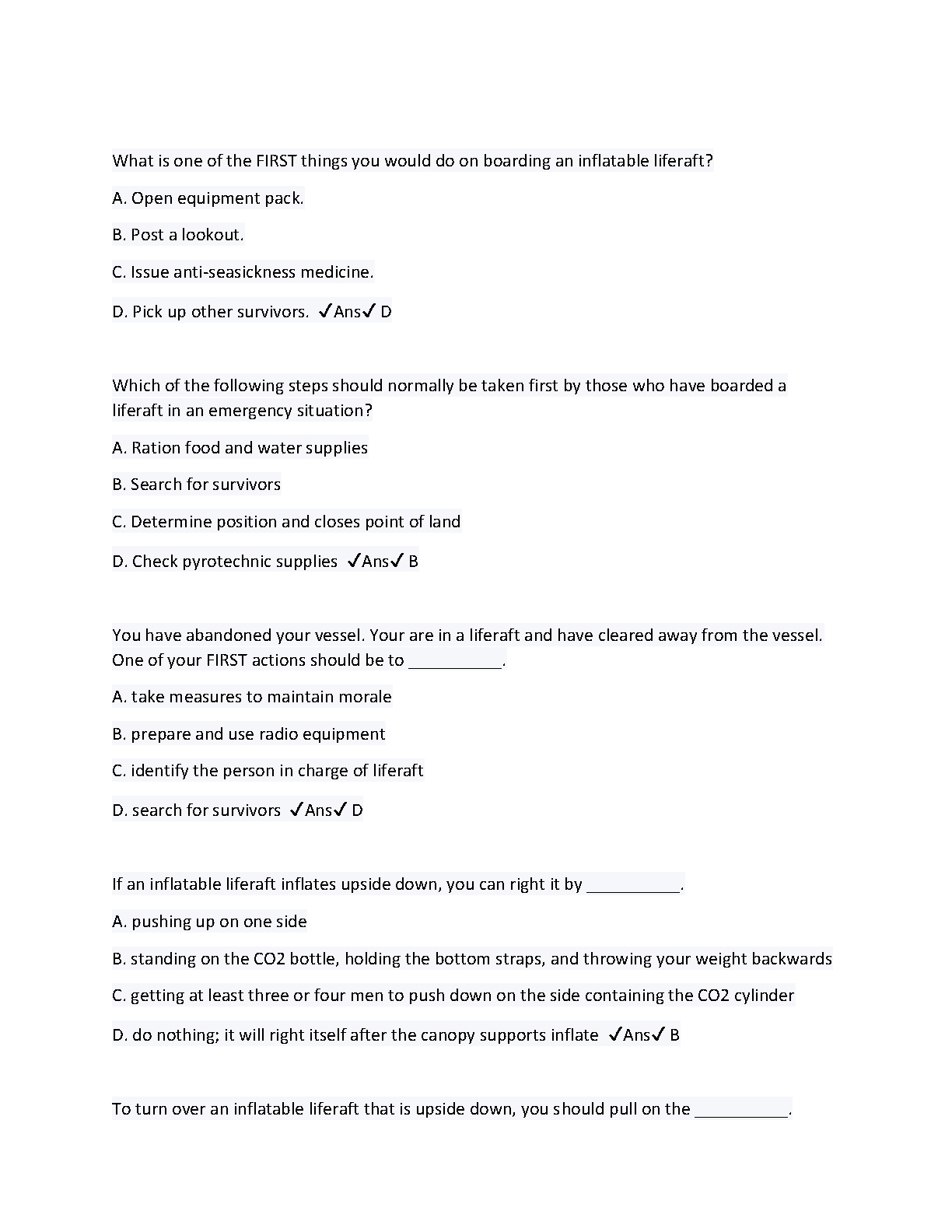 What is one of the FIRST things you would do on boarding an inflatable liferaft?

A. Open equipment pack.

B. Post a lookout.

C. Issue anti-seasickness medicine.

D. Pick up other survivors. ✓Ans✓ D

Which of the following steps should normally be taken first by those who have boarded a liferaft in an emergency situation?

A. Ration food and water supplies

B. Search for survivors

C. Determine position and closes point of land

D. Check pyrotechnic supplies ✓Ans✓ B

You have abandoned your vessel. Your are in a liferaft and have cleared away from the vessel. One of your FIRST actions should be to __________.

A. take measures to maintain morale

B. prepare and use radio equipment

C. identify the person in charge of liferaft

D. search for survivors ✓Ans✓ D

If an inflatable liferaft inflates upside down, you can right it by __________.

A. pushing up on one side

B. standing on the CO2 bottle, holding the bottom straps, and throwing your weight backwards

C. getting at least three or four men to push down on the side containing the CO2 cylinder

D. do nothing; it will right itself after the canopy supports inflate ✓Ans✓ B

To turn over an inflatable liferaft that is upside down, you should pull on the __________.